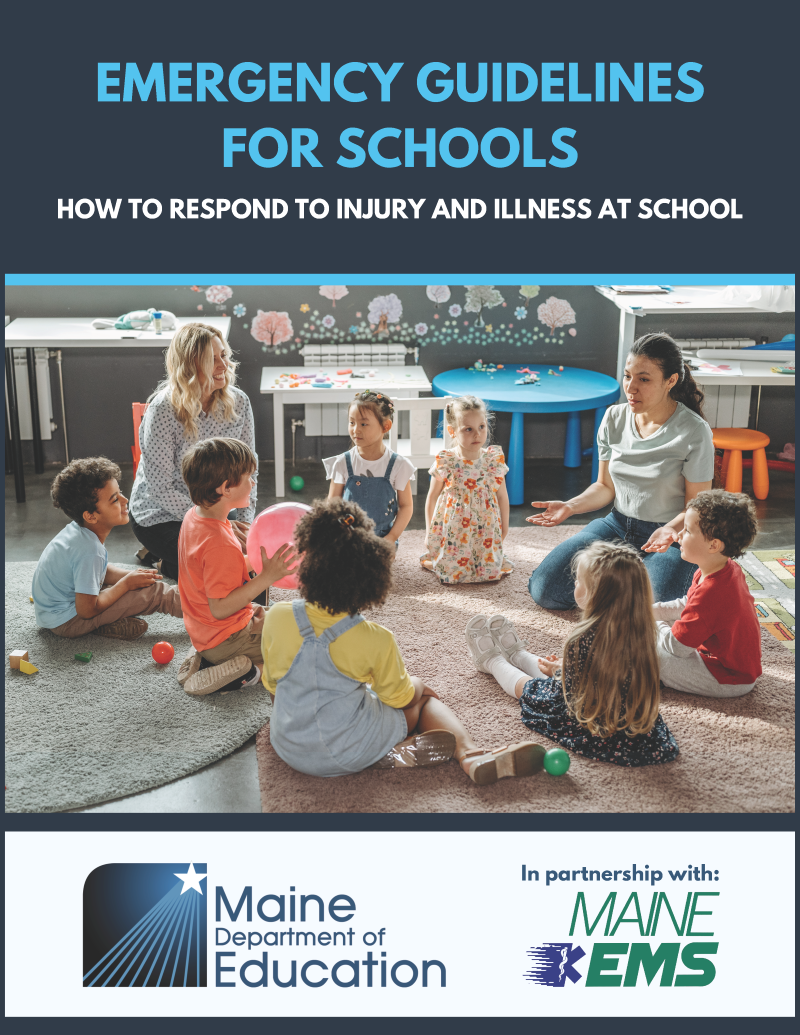 EMERGENCY GUIDELINES FOR SCHOOLS

HOW TO RESPOND TO INJURY AND ILLNESS AT SCHOOL

Maine
Department of
Education

In partnership with:

MAINE
EMS